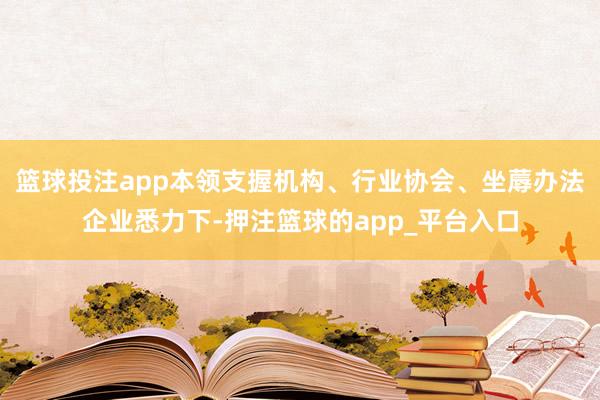 篮球投注app本领支握机构、行业协会、坐蓐办法企业悉力下-押注篮球的app_平台入口